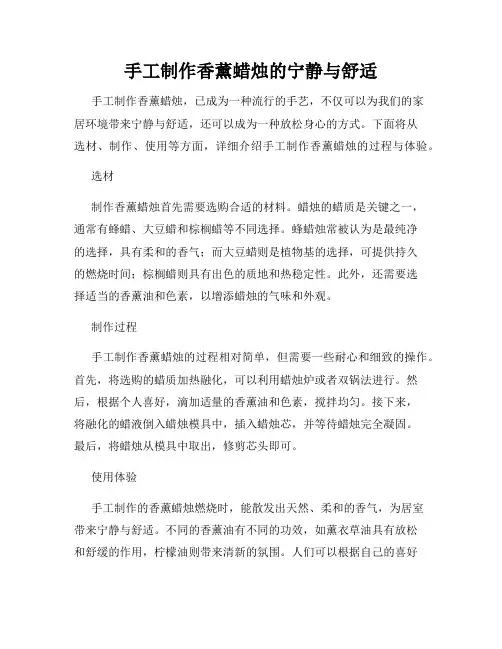 手工制作香薰蜡烛的宁静与舒适

手工制作香薰蜡烛，已成为一种流行的手艺，不仅可以为我们的家居环境带来宁静与舒适，还可以成为一种放松身心的方式。下面将从选材、制作、使用等方面，详细介绍手工制作香薰蜡烛的过程与体验。

选材

制作香薰蜡烛首先需要选购合适的材料。蜡烛的蜡质是关键之一，通常有蜂蜡、大豆蜡和棕榈蜡等不同选择。蜂蜡烛常被认为是最纯净的选择，具有柔和的香气；而大豆蜡则是植物基的选择，可提供持久的燃烧时间；棕榈蜡则具有出色的质地和热稳定性。此外，还需要选择适当的香薰油和色素，以增添蜡烛的气味和外观。

制作过程

手工制作香薰蜡烛的过程相对简单，但需要一些耐心和细致的操作。首先，将选购的蜡质加热融化，可以利用蜡烛炉或者双锅法进行。然后，根据个人喜好，滴加适量的香薰油和色素，搅拌均匀。接下来，将融化的蜡液倒入蜡烛模具中，插入蜡烛芯，并等待蜡烛完全凝固。最后，将蜡烛从模具中取出，修剪芯头即可。

使用体验

手工制作的香薰蜡烛燃烧时，能散发出天然、柔和的香气，为居室带来宁静与舒适。不同的香薰油有不同的功效，如薰衣草油具有放松和舒缓的作用，柠檬油则带来清新的氛围。人们可以根据自己的喜好